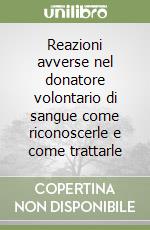 unilibro

Reazioni avverse nel donatore volontario di sangue come riconoscerle e come trattarle

COPERTINA NON DISPONIBILE